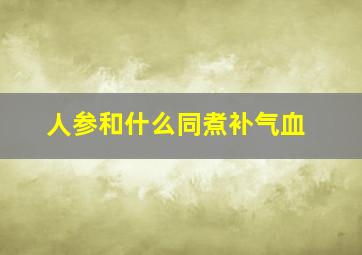 人参和什么同煮补气血